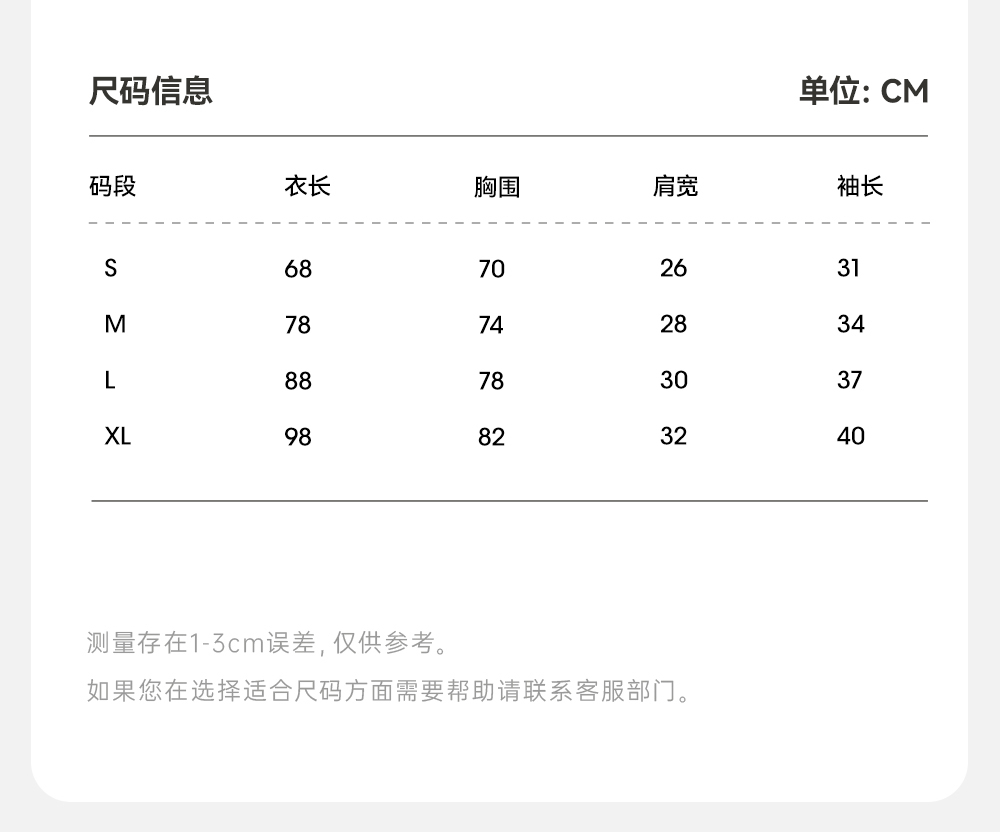 尺码信息 单位: CM

| 码段 | 衣长 | 胸围 | 肩宽 | 袖长 |
|---|---|---|---|---|
| S | 68 | 70 | 26 | 31 |
| M | 78 | 74 | 28 | 34 |
| L | 88 | 78 | 30 | 37 |
| XL | 98 | 82 | 32 | 40 |

测量存在1-3cm误差, 仅供参考。

如果您在选择适合尺码方面需要帮助请联系客服部门。